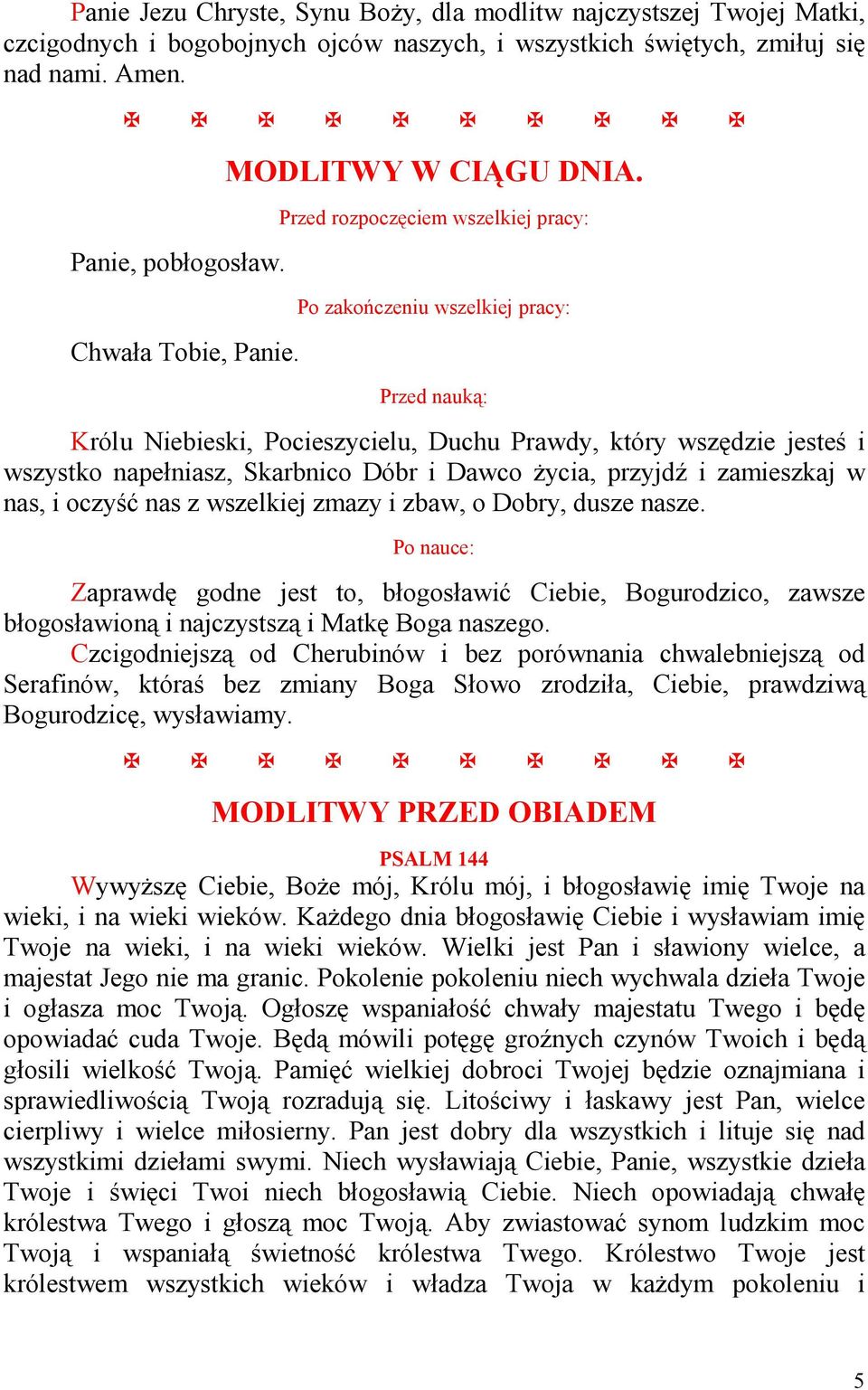 Panie Jezu Chryste, Synu Boży, dla modlitw najczystszej Twojej Matki, czcigodnych i bogobojnych ojców naszych, i wszystkich świętych, zmiłuj się nad nami. Amen.

✠ ✠ ✠ ✠ ✠ ✠ ✠ ✠ ✠ ✠

MODLITWY W CIĄGU DNIA.

Przed rozpoczęciem wszelkiej pracy:

Panie, pobłogosław.

Po zakończeniu wszelkiej pracy:

Chwała Tobie, Panie.

Przed nauką:

Królu Niebieski, Pocieszycielu, Duchu Prawdy, który wszędzie jesteś i wszystko napełniasz, Skarbnico Dóbr i Dawco życia, przyjdź i zamieszkaj w nas, i oczyść nas z wszelkiej zmazy i zbaw, o Dobry, dusze nasze.

Po nauce:

Zaprawdę godne jest to, błogosławić Ciebie, Bogurodzico, zawsze błogosławioną i najczystszą i Matkę Boga naszego.
Czcigodniejszą od Cherubinów i bez porównania chwalebniejszą od Serafinów, któraś bez zmiany Boga Słowo zrodziła, Ciebie, prawdziwą Bogurodzicę, wysławiamy.

✠ ✠ ✠ ✠ ✠ ✠ ✠ ✠ ✠ ✠

MODLITWY PRZED OBIADEM

PSALM 144

Wywyższę Ciebie, Boże mój, Królu mój, i błogosławię imię Twoje na wieki, i na wieki wieków. Każdego dnia błogosławię Ciebie i wysławiam imię Twoje na wieki, i na wieki wieków. Wielki jest Pan i sławiony wielce, a majestat Jego nie ma granic. Pokolenie pokoleniu niech wychwala dzieła Twoje i ogłasza moc Twoją. Ogłoszę wspaniałość chwały majestatu Twego i będę opowiadać cuda Twoje. Będą mówili potęgę groźnych czynów Twoich i będą głosili wielkość Twoją. Pamięć wielkiej dobroci Twojej będzie oznajmiana i sprawiedliwością Twoją rozradują się. Litościwy i łaskawy jest Pan, wielce cierpliwy i wielce miłosierny. Pan jest dobry dla wszystkich i lituje się nad wszystkimi dziełami swymi. Niech wysławiają Ciebie, Panie, wszystkie dzieła Twoje i święci Twoi niech błogosławią Ciebie. Niech opowiadają chwałę królestwa Twego i głoszą moc Twoją. Aby zwiastować synom ludzkim moc Twoją i wspaniałą świetność królestwa Twego. Królestwo Twoje jest królestwem wszystkich wieków i władza Twoja w każdym pokoleniu i

5